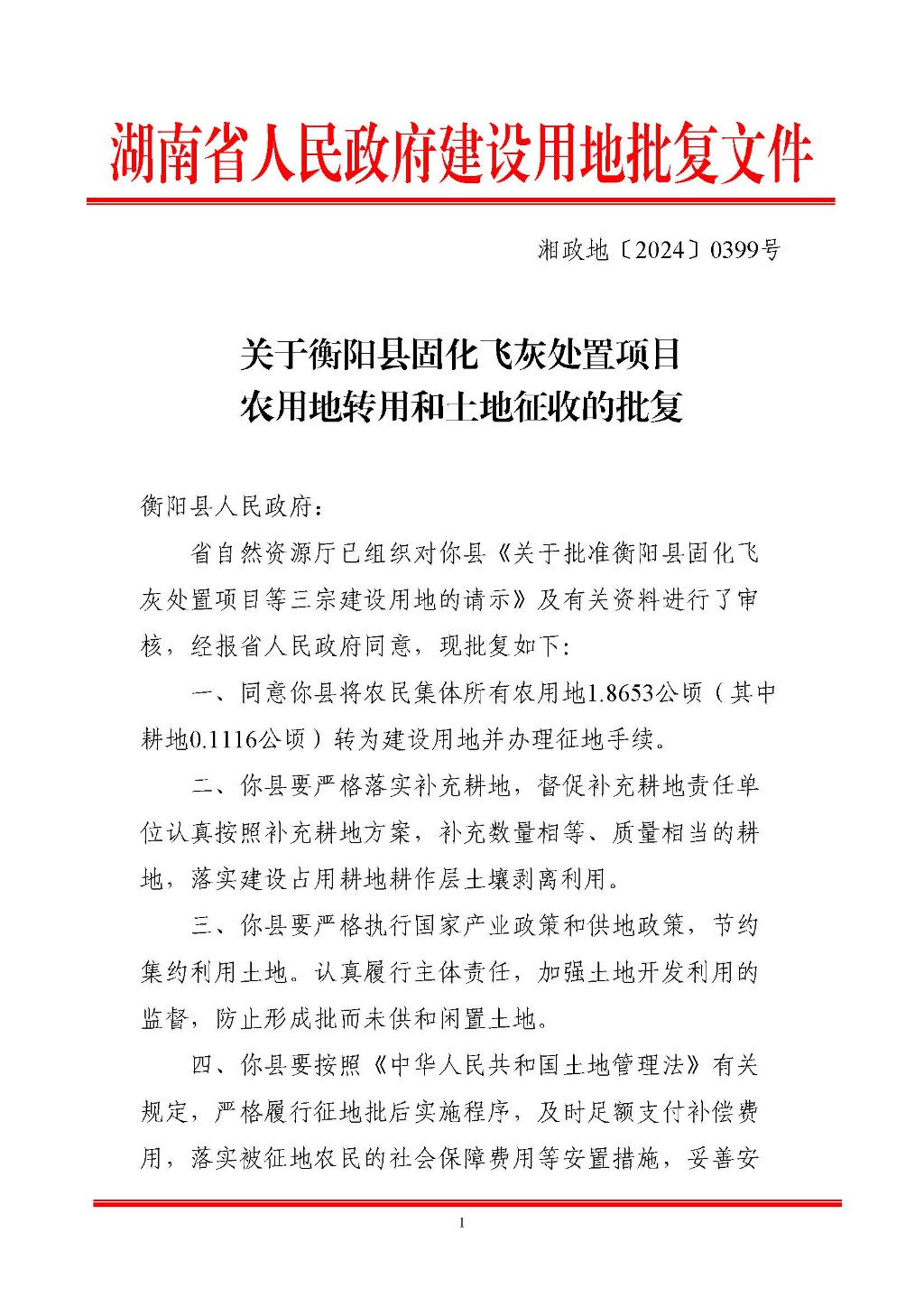 湖南省人民政府建设用地批复文件

湘政地〔2024〕0399号

关于衡阳县固化飞灰处置项目
农用地转用和土地征收的批复

衡阳县人民政府：

省自然资源厅已组织对你县《关于批准衡阳县固化飞灰处置项目等三宗建设用地的请示》及有关资料进行了审核，经报省人民政府同意，现批复如下：

一、同意你县将农民集体所有农用地1.8653公顷（其中耕地0.1116公顷）转为建设用地并办理征地手续。

二、你县要严格落实补充耕地，督促补充耕地责任单位认真按照补充耕地方案，补充数量相等、质量相当的耕地，落实建设占用耕地耕作层土壤剥离利用。

三、你县要严格执行国家产业政策和供地政策，节约集约利用土地。认真履行主体责任，加强土地开发利用的监督，防止形成批而未供和闲置土地。

四、你县要按照《中华人民共和国土地管理法》有关规定，严格履行征地批后实施程序，及时足额支付补偿费用，落实被征地农民的社会保障费用等安置措施，妥善安

1